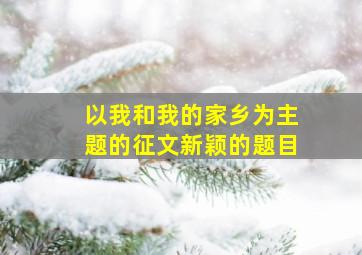 以我和我的家乡为主题的征文新颖的题目